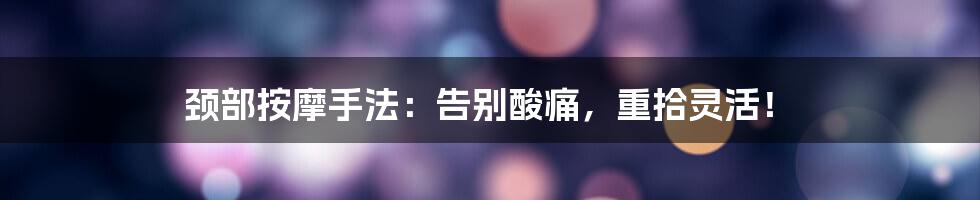 颈部按摩手法：告别酸痛，重拾灵活！